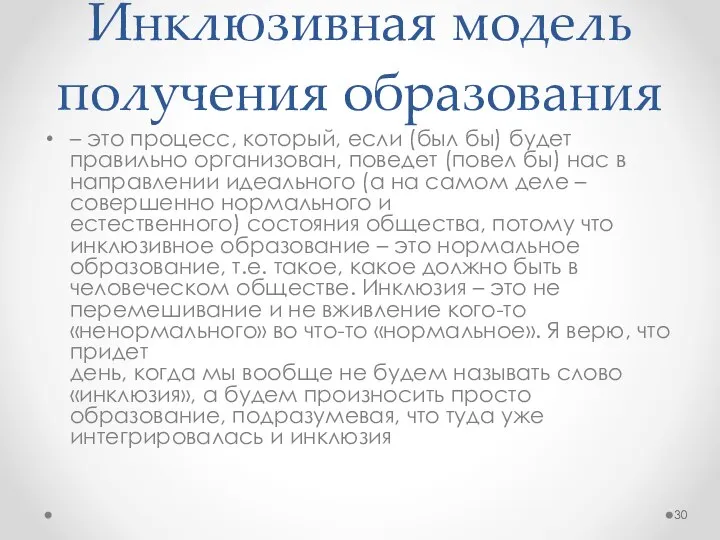 Инклюзивная модель получения образования

• – это процесс, который, если (был бы) будет правильно организован, поведет (повел бы) нас в направлении идеального (а на самом деле – совершенно нормального и естественного) состояния общества, потому что инклюзивное образование – это нормальное образование, т.е. такое, какое должно быть в человеческом обществе. Инклюзия – это не перемешивание и не вживление кого-то «ненормального» во что-то «нормальное». Я верю, что придет день, когда мы вообще не будем называть слово «инклюзия», а будем произносить просто образование, подразумевая, что туда уже интегрировалась и инклюзия

30